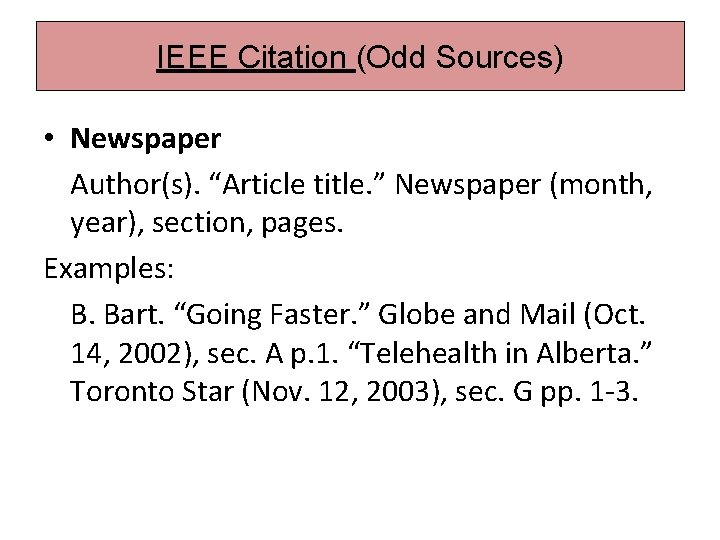 IEEE Citation (Odd Sources)

• Newspaper

Author(s). "Article title." Newspaper (month, year), section, pages.

Examples:

B. Bart. "Going Faster." Globe and Mail (Oct. 14, 2002), sec. A p.1. "Telehealth in Alberta." Toronto Star (Nov. 12, 2003), sec. G pp. 1-3.